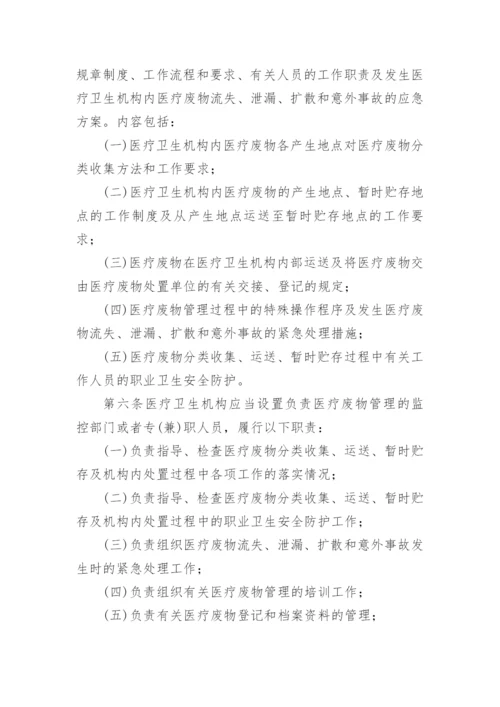 规章制度、工作流程和要求、有关人员的工作职责及发生医疗卫生机构内医疗废物流失、泄漏、扩散和意外事故的应急方案。内容包括：

(一)医疗卫生机构内医疗废物各产生地点对医疗废物分类收集方法和工作要求；

(二)医疗卫生机构内医疗废物的产生地点、暂时贮存地点的工作制度及从产生地点运送至暂时贮存地点的工作要求；

(三)医疗废物在医疗卫生机构内部运送及将医疗废物交由医疗废物处置单位的有关交接、登记的规定；

(四)医疗废物管理过程中的特殊操作程序及发生医疗废物流失、泄漏、扩散和意外事故的紧急处理措施；

(五)医疗废物分类收集、运送、暂时贮存过程中有关工作人员的职业卫生安全防护。

第六条医疗卫生机构应当设置负责医疗废物管理的监控部门或者专(兼)职人员，履行以下职责：

(一)负责指导、检查医疗废物分类收集、运送、暂时贮存及机构内处置过程中各项工作的落实情况；

(二)负责指导、检查医疗废物分类收集、运送、暂时贮存及机构内处置过程中的职业卫生安全防护工作；

(三)负责组织医疗废物流失、泄漏、扩散和意外事故发生时的紧急处理工作；

(四)负责组织有关医疗废物管理的培训工作；

(五)负责有关医疗废物登记和档案资料的管理；